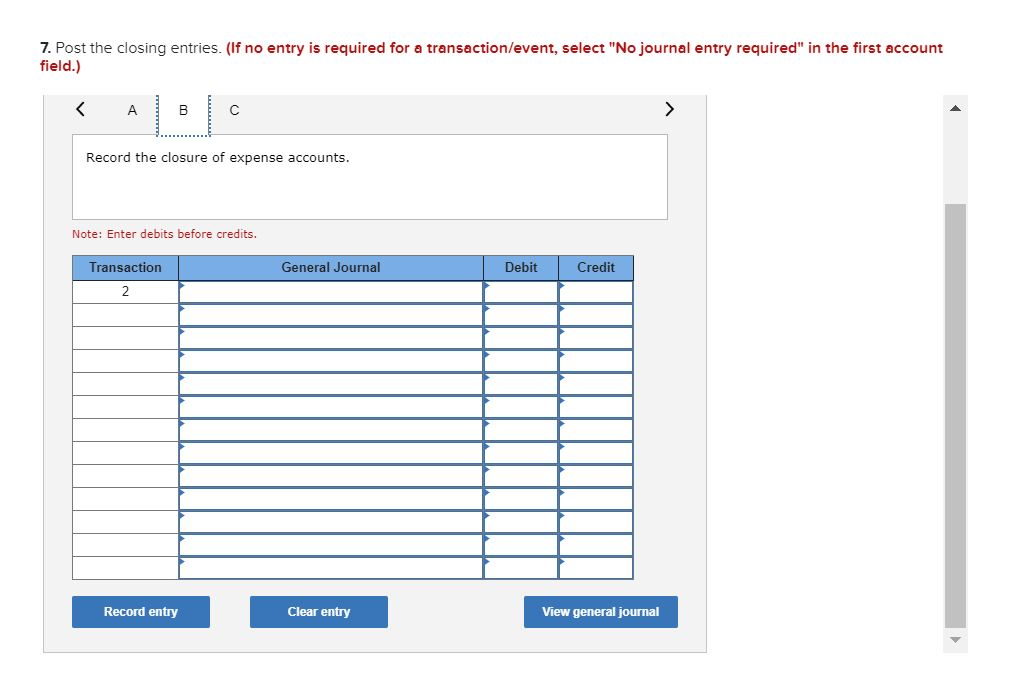 7. Post the closing entries. (If no entry is required for a transaction/event, select "No journal entry required" in the first account field.)

<

A B C

>

Record the closure of expense accounts.

Note: Enter debits before credits.

| Transaction | General Journal | Debit | Credit |
|---|---|---|---|
| 2 | | | |
| | | | |
| | | | |
| | | | |
| | | | |
| | | | |
| | | | |
| | | | |
| | | | |
| | | | |
| | | | |
| | | | |
| | | | |

Record entry

Clear entry

View general journal